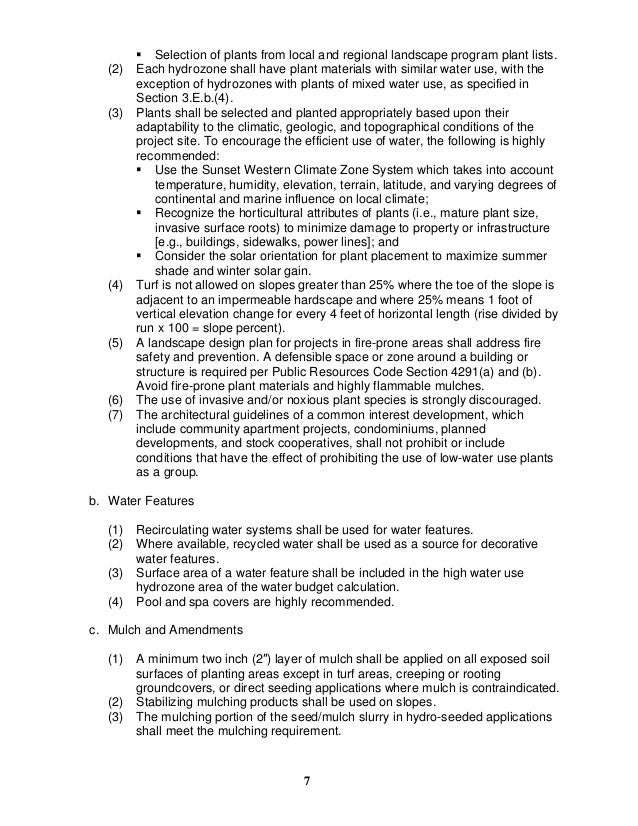 ▪ Selection of plants from local and regional landscape program plant lists.

(2) Each hydrozone shall have plant materials with similar water use, with the exception of hydrozones with plants of mixed water use, as specified in Section 3.E.b.(4).

(3) Plants shall be selected and planted appropriately based upon their adaptability to the climatic, geologic, and topographical conditions of the project site. To encourage the efficient use of water, the following is highly recommended:

▪ Use the Sunset Western Climate Zone System which takes into account temperature, humidity, elevation, terrain, latitude, and varying degrees of continental and marine influence on local climate;

▪ Recognize the horticultural attributes of plants (i.e., mature plant size, invasive surface roots) to minimize damage to property or infrastructure [e.g., buildings, sidewalks, power lines]; and

▪ Consider the solar orientation for plant placement to maximize summer shade and winter solar gain.

(4) Turf is not allowed on slopes greater than 25% where the toe of the slope is adjacent to an impermeable hardscape and where 25% means 1 foot of vertical elevation change for every 4 feet of horizontal length (rise divided by run x 100 = slope percent).

(5) A landscape design plan for projects in fire-prone areas shall address fire safety and prevention. A defensible space or zone around a building or structure is required per Public Resources Code Section 4291(a) and (b). Avoid fire-prone plant materials and highly flammable mulches.

(6) The use of invasive and/or noxious plant species is strongly discouraged.

(7) The architectural guidelines of a common interest development, which include community apartment projects, condominiums, planned developments, and stock cooperatives, shall not prohibit or include conditions that have the effect of prohibiting the use of low-water use plants as a group.

b. Water Features

(1) Recirculating water systems shall be used for water features.

(2) Where available, recycled water shall be used as a source for decorative water features.

(3) Surface area of a water feature shall be included in the high water use hydrozone area of the water budget calculation.

(4) Pool and spa covers are highly recommended.

c. Mulch and Amendments

(1) A minimum two inch (2") layer of mulch shall be applied on all exposed soil surfaces of planting areas except in turf areas, creeping or rooting groundcovers, or direct seeding applications where mulch is contraindicated.

(2) Stabilizing mulching products shall be used on slopes.

(3) The mulching portion of the seed/mulch slurry in hydro-seeded applications shall meet the mulching requirement.

7